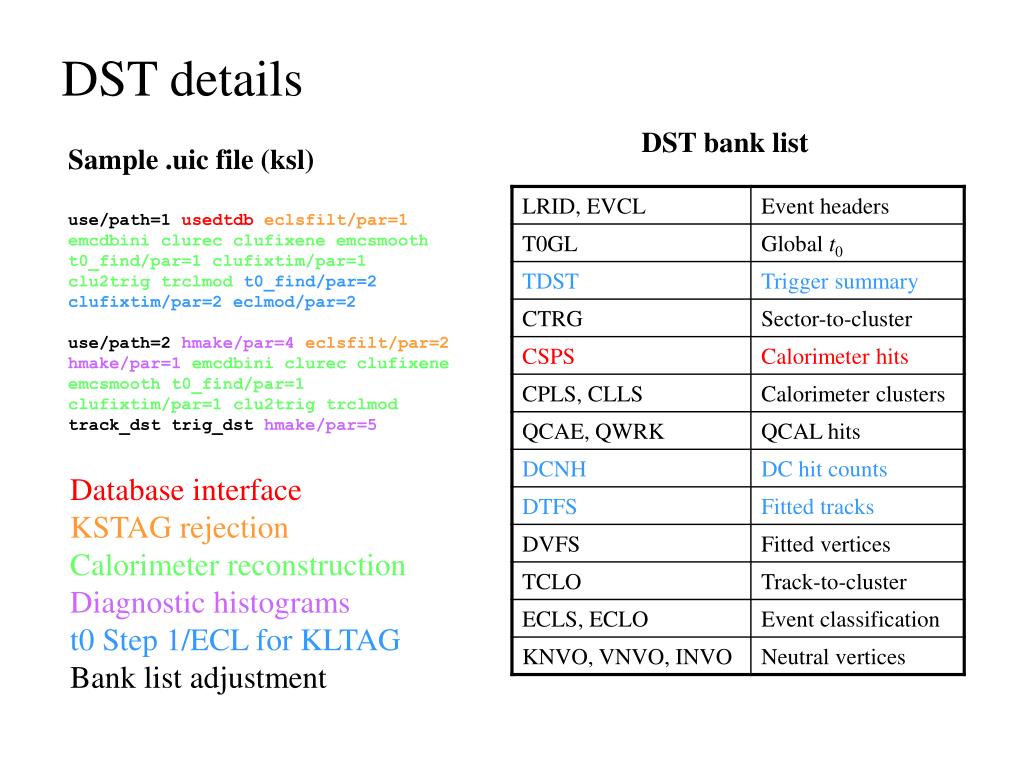 DST details

Sample .uic file (ksl)

use/path=1 usedtdb eclsfilt/par=1 emcdbini clurec clufixene emcsmooth t0_find/par=1 clufixtim/par=1 clu2trig trclmod t0_find/par=2 clufixtim/par=2 eclmod/par=2

use/path=2 hmake/par=4 eclsfilt/par=2 hmake/par=1 emcdbini clurec clufixene emcsmooth t0_find/par=1 clufixtim/par=1 clu2trig trclmod track_dst trig_dst hmake/par=5

Database interface
KSTAG rejection
Calorimeter reconstruction
Diagnostic histograms
t0 Step 1/ECL for KLTAG
Bank list adjustment

DST bank list

| LRID, EVCL | Event headers |
|---|---|
| T0GL | Global $t_0$ |
| TDST | Trigger summary |
| CTRG | Sector-to-cluster |
| CSPS | Calorimeter hits |
| CPLS, CLLS | Calorimeter clusters |
| QCAE, QWRK | QCAL hits |
| DCNH | DC hit counts |
| DTFS | Fitted tracks |
| DVFS | Fitted vertices |
| TCLO | Track-to-cluster |
| ECLS, ECLO | Event classification |
| KNVO, VNVO, INVO | Neutral vertices |